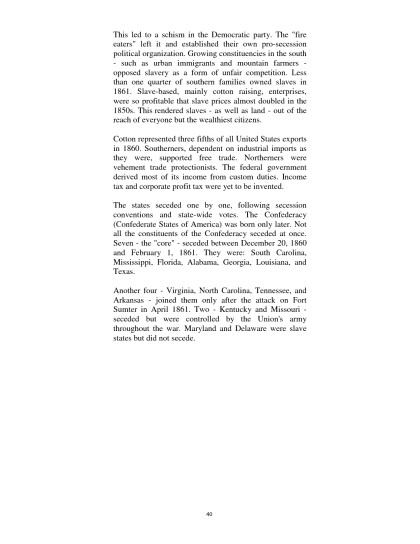 This led to a schism in the Democratic party. The "fire eaters" left it and established their own pro-secession political organization. Growing constituencies in the south - such as urban immigrants and mountain farmers - opposed slavery as a form of unfair competition. Less than one quarter of southern families owned slaves in 1861. Slave-based, mainly cotton raising, enterprises, were so profitable that slave prices almost doubled in the 1850s. This rendered slaves - as well as land - out of the reach of everyone but the wealthiest citizens.

Cotton represented three fifths of all United States exports in 1860. Southerners, dependent on industrial imports as they were, supported free trade. Northerners were vehement trade protectionists. The federal government derived most of its income from custom duties. Income tax and corporate profit tax were yet to be invented.

The states seceded one by one, following secession conventions and state-wide votes. The Confederacy (Confederate States of America) was born only later. Not all the constituents of the Confederacy seceded at once. Seven - the "core" - seceded between December 20, 1860 and February 1, 1861. They were: South Carolina, Mississippi, Florida, Alabama, Georgia, Louisiana, and Texas.

Another four - Virginia, North Carolina, Tennessee, and Arkansas - joined them only after the attack on Fort Sumter in April 1861. Two - Kentucky and Missouri - seceded but were controlled by the Union's army throughout the war. Maryland and Delaware were slave states but did not secede.

40